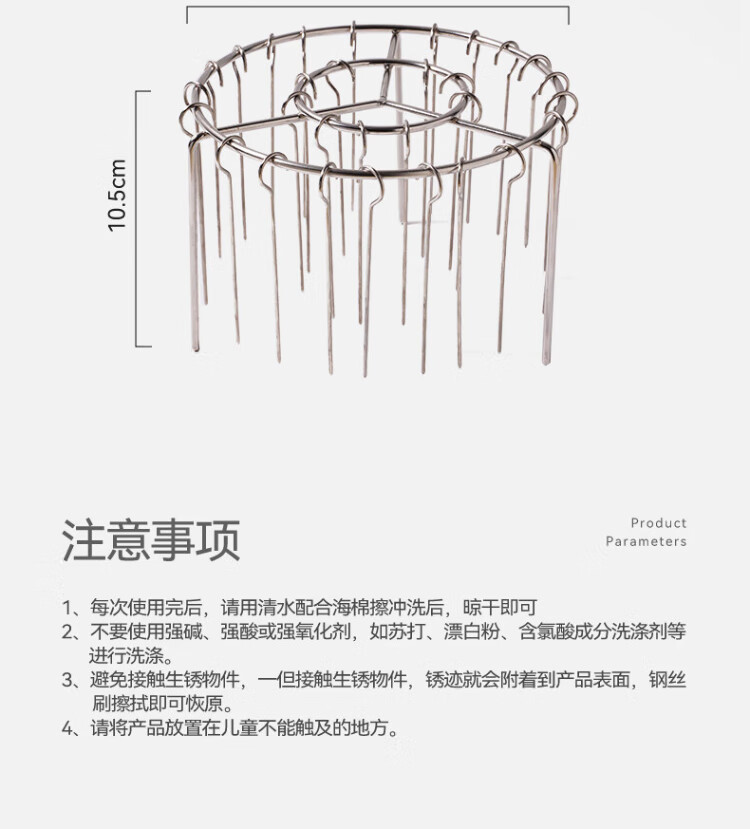 10.5cm

注意事项

Product
Parameters

1、每次使用完后，请用清水配合海棉擦冲洗后，晾干即可
2、不要使用强碱、强酸或强氧化剂，如苏打、漂白粉、含氯酸成分洗涤剂等进行洗涤。
3、避免接触生锈物件，一但接触生锈物件，锈迹就会附着到产品表面，钢丝刷擦拭即可恢原。
4、请将产品放置在儿童不能触及的地方。